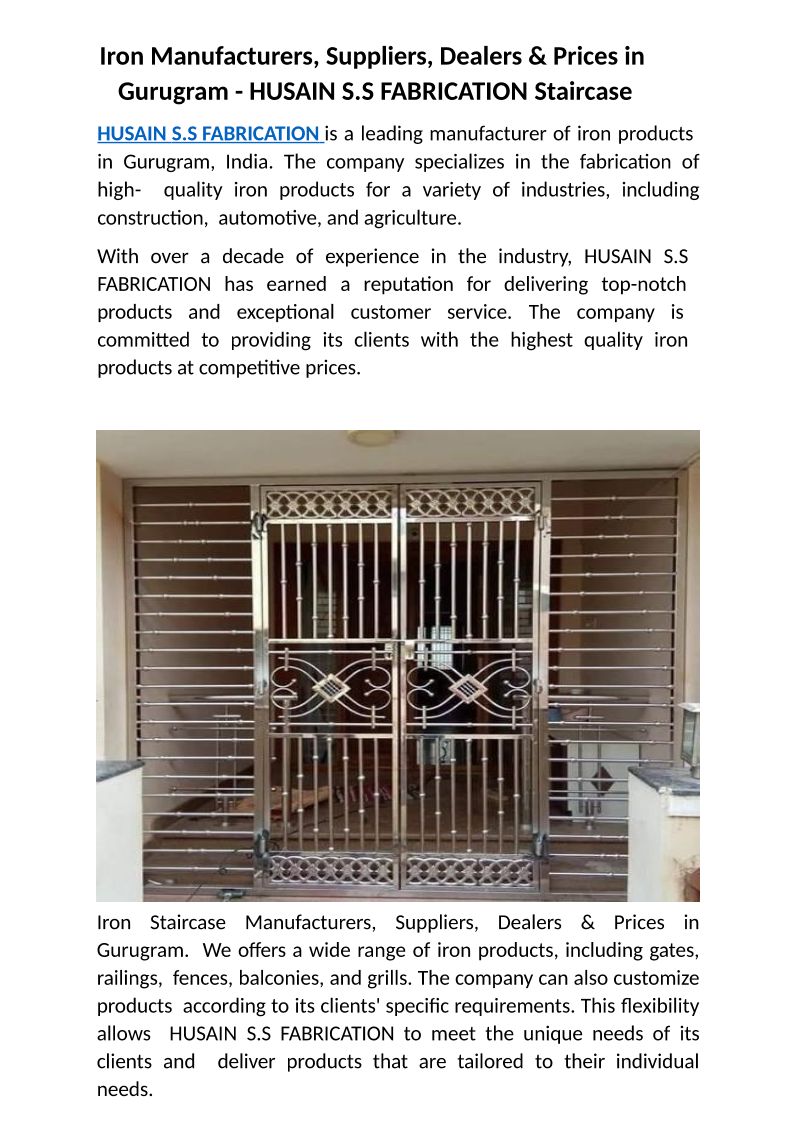 Iron Manufacturers, Suppliers, Dealers & Prices in Gurugram - HUSAIN S.S FABRICATION Staircase

HUSAIN S.S FABRICATION is a leading manufacturer of iron products in Gurugram, India. The company specializes in the fabrication of high- quality iron products for a variety of industries, including construction, automotive, and agriculture.

With over a decade of experience in the industry, HUSAIN S.S FABRICATION has earned a reputation for delivering top-notch products and exceptional customer service. The company is committed to providing its clients with the highest quality iron products at competitive prices.

Iron Staircase Manufacturers, Suppliers, Dealers & Prices in Gurugram. We offers a wide range of iron products, including gates, railings, fences, balconies, and grills. The company can also customize products according to its clients' specific requirements. This flexibility allows HUSAIN S.S FABRICATION to meet the unique needs of its clients and deliver products that are tailored to their individual needs.